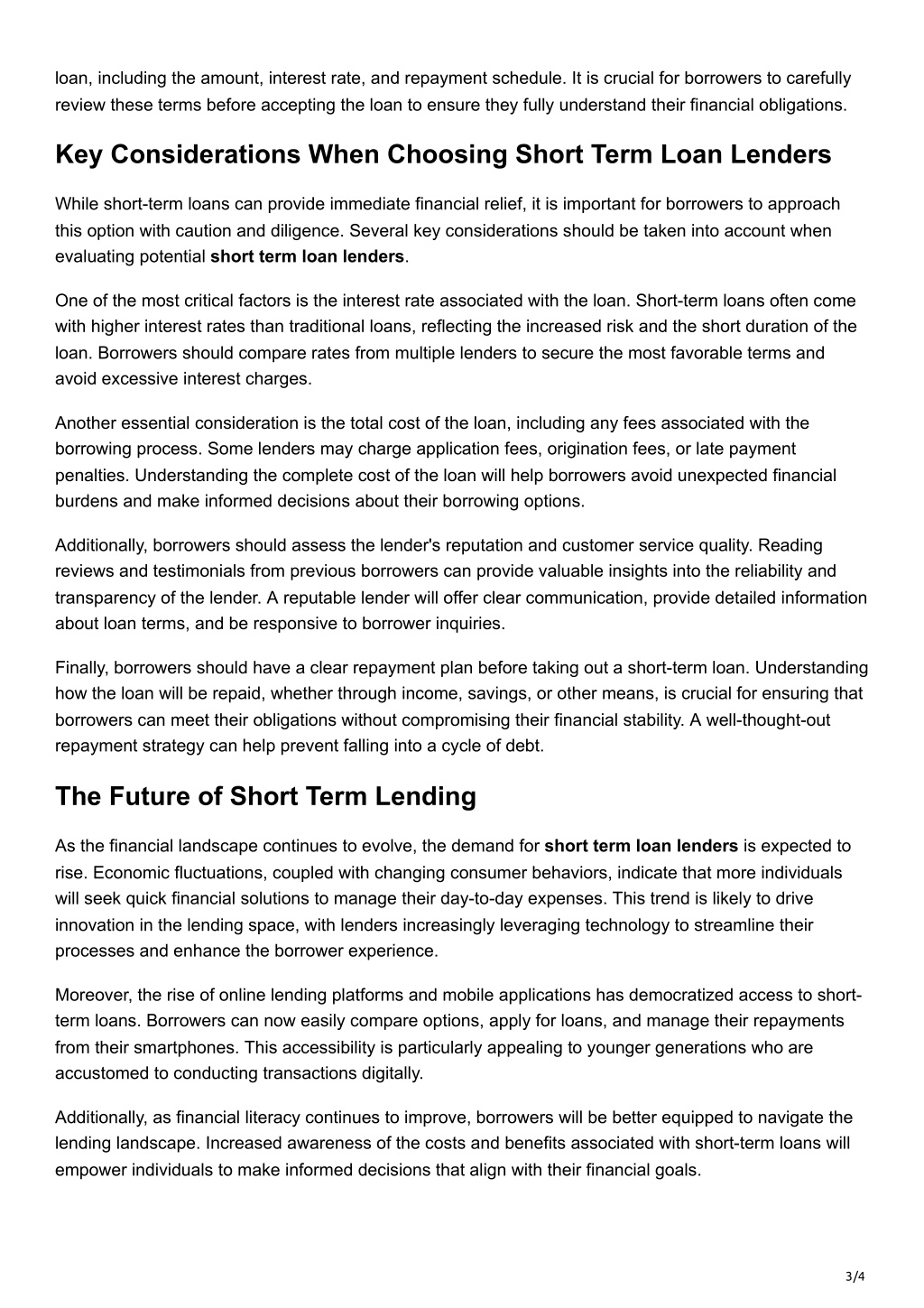 loan, including the amount, interest rate, and repayment schedule. It is crucial for borrowers to carefully review these terms before accepting the loan to ensure they fully understand their financial obligations.

Key Considerations When Choosing Short Term Loan Lenders

While short-term loans can provide immediate financial relief, it is important for borrowers to approach this option with caution and diligence. Several key considerations should be taken into account when evaluating potential short term loan lenders.

One of the most critical factors is the interest rate associated with the loan. Short-term loans often come with higher interest rates than traditional loans, reflecting the increased risk and the short duration of the loan. Borrowers should compare rates from multiple lenders to secure the most favorable terms and avoid excessive interest charges.

Another essential consideration is the total cost of the loan, including any fees associated with the borrowing process. Some lenders may charge application fees, origination fees, or late payment penalties. Understanding the complete cost of the loan will help borrowers avoid unexpected financial burdens and make informed decisions about their borrowing options.

Additionally, borrowers should assess the lender's reputation and customer service quality. Reading reviews and testimonials from previous borrowers can provide valuable insights into the reliability and transparency of the lender. A reputable lender will offer clear communication, provide detailed information about loan terms, and be responsive to borrower inquiries.

Finally, borrowers should have a clear repayment plan before taking out a short-term loan. Understanding how the loan will be repaid, whether through income, savings, or other means, is crucial for ensuring that borrowers can meet their obligations without compromising their financial stability. A well-thought-out repayment strategy can help prevent falling into a cycle of debt.

The Future of Short Term Lending

As the financial landscape continues to evolve, the demand for short term loan lenders is expected to rise. Economic fluctuations, coupled with changing consumer behaviors, indicate that more individuals will seek quick financial solutions to manage their day-to-day expenses. This trend is likely to drive innovation in the lending space, with lenders increasingly leveraging technology to streamline their processes and enhance the borrower experience.

Moreover, the rise of online lending platforms and mobile applications has democratized access to short-term loans. Borrowers can now easily compare options, apply for loans, and manage their repayments from their smartphones. This accessibility is particularly appealing to younger generations who are accustomed to conducting transactions digitally.

Additionally, as financial literacy continues to improve, borrowers will be better equipped to navigate the lending landscape. Increased awareness of the costs and benefits associated with short-term loans will empower individuals to make informed decisions that align with their financial goals.

3/4